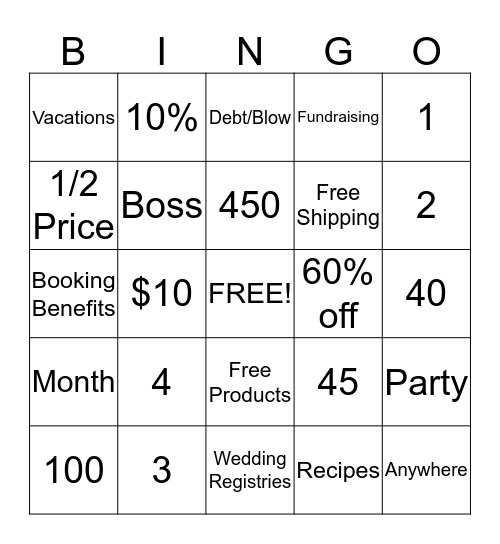 | B | I | N | G | O |
|---|---|---|---|---|
| Vacations | 10% | Debt/Blow | Fundraising | 1 |
| 1/2 Price | Boss | 450 | Free Shipping | 2 |
| Booking Benefits | \$10 | FREE! | 60% off | 40 |
| Month | 4 | Free Products | 45 | Party |
| 100 | 3 | Wedding Registries | Recipes | Anywhere |